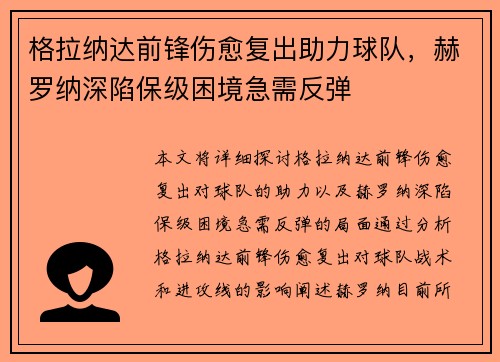 格拉纳达前锋伤愈复出助力球队，赫罗纳深陷保级困境急需反弹

本文将详细探讨格拉纳达前锋伤愈复出对球队的助力以及赫罗纳深陷保级困境急需反弹的局面通过分析格拉纳达前锋伤愈复出对球队战术和进攻线的影响阐述赫罗纳目前所